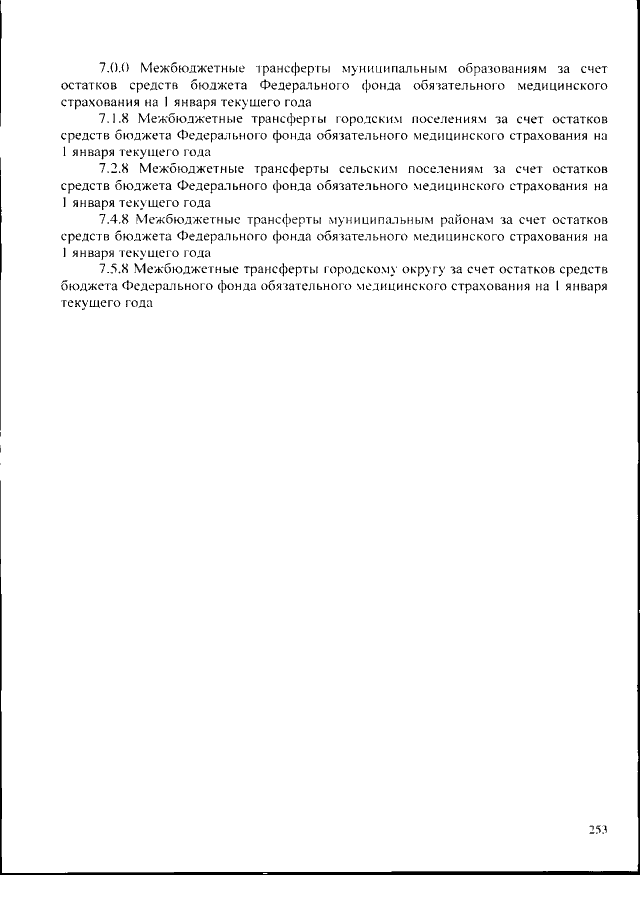 7.0.0 Межбюджетные трансферты муниципальным образованиям за счет остатков средств бюджета Федерального фонда обязательного медицинского страхования на 1 января текущего года

7.1.8 Межбюджетные трансферты городским поселениям за счет остатков средств бюджета Федерального фонда обязательного медицинского страхования на 1 января текущего года

7.2.8 Межбюджетные трансферты сельским поселениям за счет остатков средств бюджета Федерального фонда обязательного медицинского страхования на 1 января текущего года

7.4.8 Межбюджетные трансферты муниципальным районам за счет остатков средств бюджета Федерального фонда обязательного медицинского страхования на 1 января текущего года

7.5.8 Межбюджетные трансферты городскому округу за счет остатков средств бюджета Федерального фонда обязательного медицинского страхования на 1 января текущего года

253